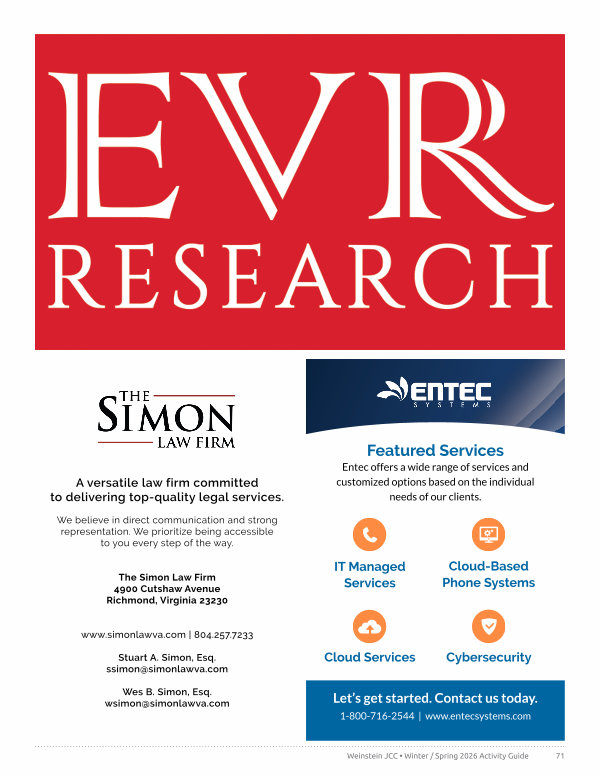 EVR
RESEARCH

THE
SIMON
LAW FIRM

A versatile law firm committed to delivering top-quality legal services.

We believe in direct communication and strong representation. We prioritize being accessible to you every step of the way.

The Simon Law Firm
4900 Cutshaw Avenue
Richmond, Virginia 23230

www.simonlawva.com | 804.257.7233

Stuart A. Simon, Esq.
ssimon@simonlawva.com

Wes B. Simon, Esq.
wsimon@simonlawva.com

ENTEC
SYSTEMS

Featured Services

Entec offers a wide range of services and customized options based on the individual needs of our clients.

IT Managed Services

Cloud-Based Phone Systems

Cloud Services

Cybersecurity

Let's get started. Contact us today.
1-800-716-2544 | www.entecsystems.com

Weinstein JCC • Winter / Spring 2026 Activity Guide 71